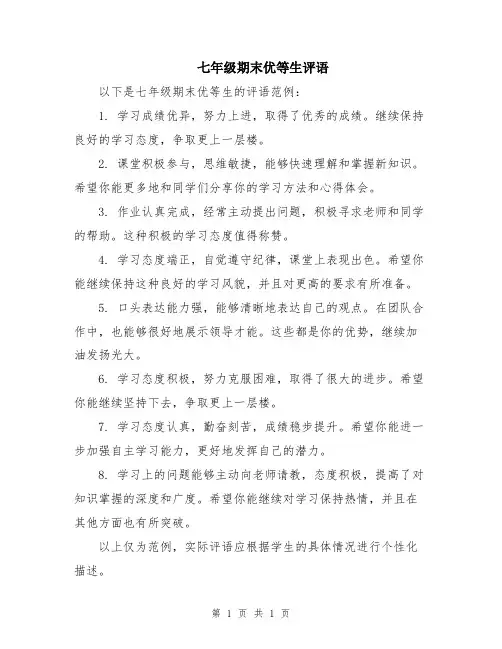 七年级期末优等生评语

以下是七年级期末优等生的评语范例：

1. 学习成绩优异，努力上进，取得了优秀的成绩。继续保持良好的学习态度，争取更上一层楼。

2. 课堂积极参与，思维敏捷，能够快速理解和掌握新知识。希望你能更多地和同学们分享你的学习方法和心得体会。

3. 作业认真完成，经常主动提出问题，积极寻求老师和同学的帮助。这种积极的学习态度值得称赞。

4. 学习态度端正，自觉遵守纪律，课堂上表现出色。希望你能继续保持这种良好的学习风貌，并且对更高的要求有所准备。

5. 口头表达能力强，能够清晰地表达自己的观点。在团队合作中，也能够很好地展示领导才能。这些都是你的优势，继续加油发扬光大。

6. 学习态度积极，努力克服困难，取得了很大的进步。希望你能继续坚持下去，争取更上一层楼。

7. 学习态度认真，勤奋刻苦，成绩稳步提升。希望你能进一步加强自主学习能力，更好地发挥自己的潜力。

8. 学习上的问题能够主动向老师请教，态度积极，提高了对知识掌握的深度和广度。希望你能继续对学习保持热情，并且在其他方面也有所突破。

以上仅为范例，实际评语应根据学生的具体情况进行个性化描述。

第 1 页 共 1 页